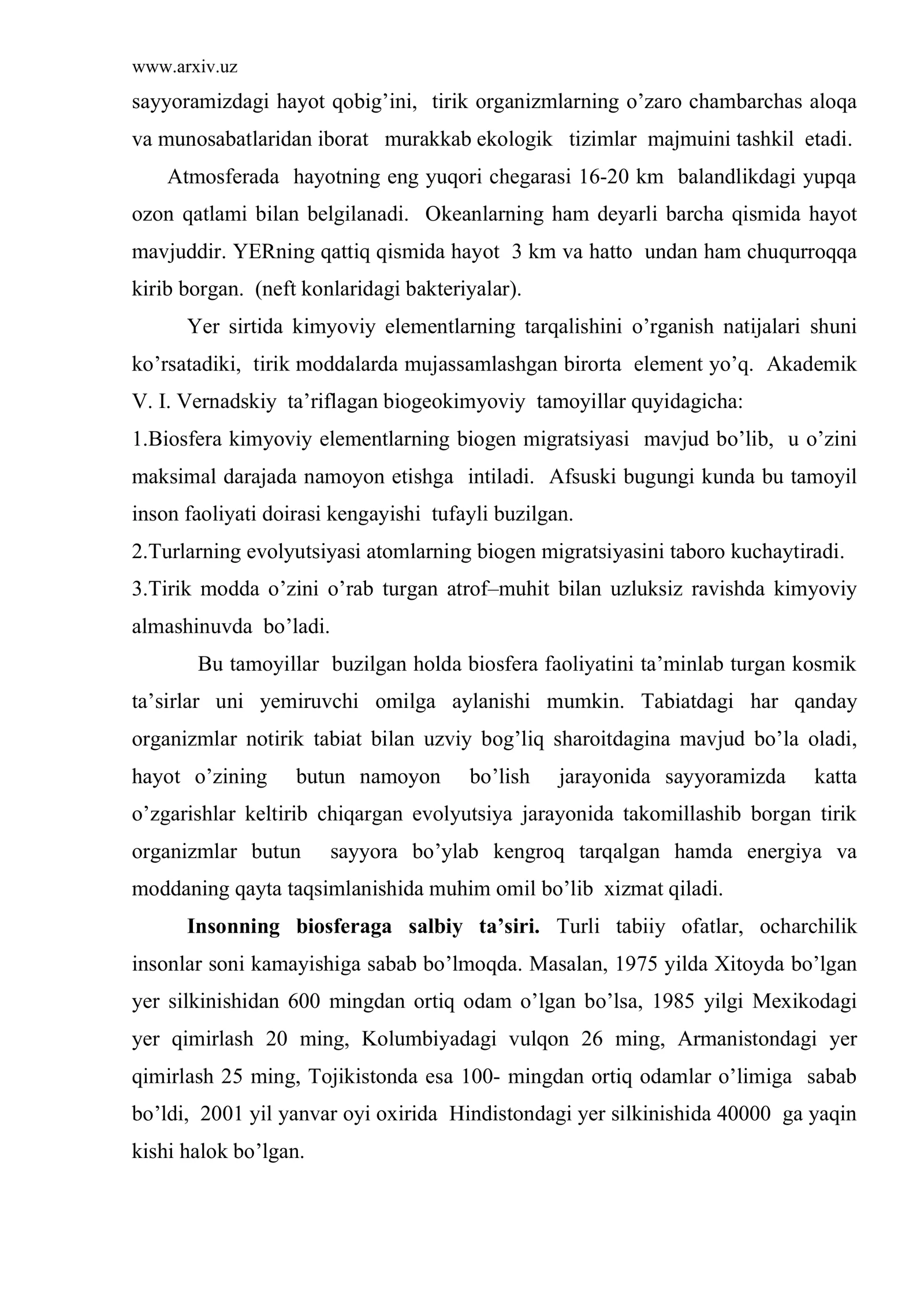 www.arxiv.uz

sayyoramizdagi hayot qobig'ini, tirik organizmlarning o'zaro chambarchas aloqa va munosabatlaridan iborat murakkab ekologik tizimlar majmuini tashkil etadi.

Atmosferada hayotning eng yuqori chegarasi 16-20 km balandlikdagi yupqa ozon qatlami bilan belgilanadi. Okeanlarning ham deyarli barcha qismida hayot mavjuddir. YERning qattiq qismida hayot 3 km va hatto undan ham chuqurroqqa kirib borgan. (neft konlaridagi bakteriyalar).

Yer sirtida kimyoviy elementlarning tarqalishini o'rganish natijalari shuni ko'rsatadiki, tirik moddalarda mujassamlashgan birorta element yo'q. Akademik V. I. Vernadskiy ta'riflagan biogeokimyoviy tamoyillar quyidagicha:

1.Biosfera kimyoviy elementlarning biogen migratsiyasi mavjud bo'lib, u o'zini maksimal darajada namoyon etishga intiladi. Afsuski bugungi kunda bu tamoyil inson faoliyati doirasi kengayishi tufayli buzilgan.

2.Turlarning evolyutsiyasi atomlarning biogen migratsiyasini taboro kuchaytiradi.

3.Tirik modda o'zini o'rab turgan atrof–muhit bilan uzluksiz ravishda kimyoviy almashinuvda bo'ladi.

Bu tamoyillar buzilgan holda biosfera faoliyatini ta'minlab turgan kosmik ta'sirlar uni yemiruvchi omilga aylanishi mumkin. Tabiatdagi har qanday organizmlar notirik tabiat bilan uzviy bog'liq sharoitdagina mavjud bo'la oladi, hayot o'zining butun namoyon bo'lish jarayonida sayyoramizda katta o'zgarishlar keltirib chiqargan evolyutsiya jarayonida takomillashib borgan tirik organizmlar butun sayyora bo'ylab kengroq tarqalgan hamda energiya va moddaning qayta taqsimlanishida muhim omil bo'lib xizmat qiladi.

Insonning biosferaga salbiy ta'siri. Turli tabiiy ofatlar, ocharchilik insonlar soni kamayishiga sabab bo'lmoqda. Masalan, 1975 yilda Xitoyda bo'lgan yer silkinishidan 600 mingdan ortiq odam o'lgan bo'lsa, 1985 yilgi Mexikodagi yer qimirlash 20 ming, Kolumbiyadagi vulqon 26 ming, Armanistondagi yer qimirlash 25 ming, Tojikistonda esa 100- mingdan ortiq odamlar o'limiga sabab bo'ldi, 2001 yil yanvar oyi oxirida Hindistondagi yer silkinishida 40000 ga yaqin kishi halok bo'lgan.